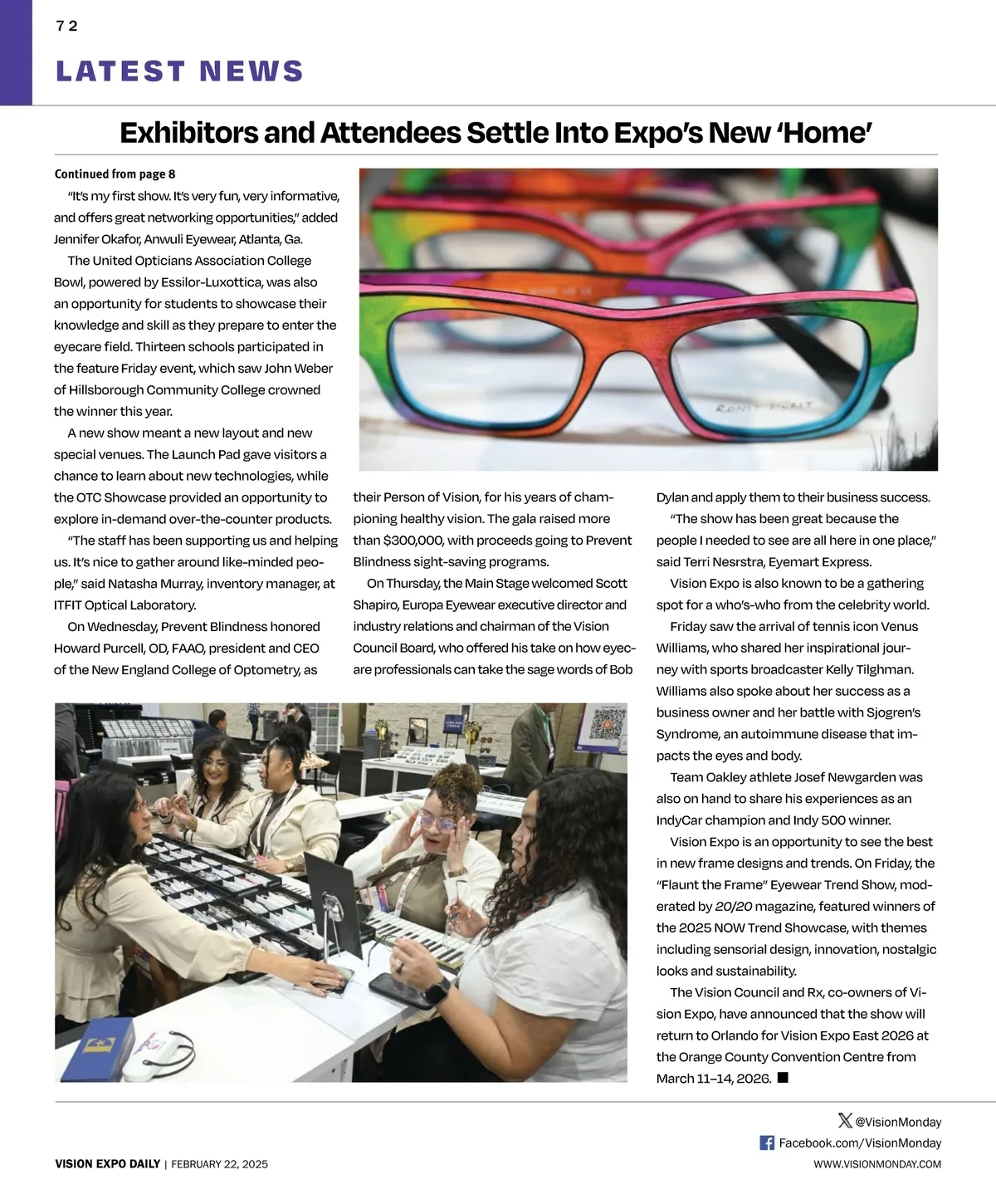 72

LATEST NEWS

Exhibitors and Attendees Settle Into Expo's New 'Home'

Continued from page 8

"It's my first show. It's very fun, very informative, and offers great networking opportunities," added Jennifer Okafor, Anwuli Eyewear, Atlanta, Ga.

The United Opticians Association College Bowl, powered by Essilor-Luxottica, was also an opportunity for students to showcase their knowledge and skill as they prepare to enter the eyecare field. Thirteen schools participated in the feature Friday event, which saw John Weber of Hillsborough Community College crowned the winner this year.

A new show meant a new layout and new special venues. The Launch Pad gave visitors a chance to learn about new technologies, while the OTC Showcase provided an opportunity to explore in-demand over-the-counter products.

"The staff has been supporting us and helping us. It's nice to gather around like-minded people," said Natasha Murray, inventory manager, at ITFIT Optical Laboratory.

On Wednesday, Prevent Blindness honored Howard Purcell, OD, FAAO, president and CEO of the New England College of Optometry, as their Person of Vision, for his years of championing healthy vision. The gala raised more than $300,000, with proceeds going to Prevent Blindness sight-saving programs.

On Thursday, the Main Stage welcomed Scott Shapiro, Europa Eyewear executive director and industry relations and chairman of the Vision Council Board, who offered his take on how eyecare professionals can take the sage words of Bob Dylan and apply them to their business success.

"The show has been great because the people I needed to see are all here in one place," said Terri Nesrstra, Eyemart Express.

Vision Expo is also known to be a gathering spot for a who's-who from the celebrity world.

Friday saw the arrival of tennis icon Venus Williams, who shared her inspirational journey with sports broadcaster Kelly Tilghman. Williams also spoke about her success as a business owner and her battle with Sjogren's Syndrome, an autoimmune disease that impacts the eyes and body.

Team Oakley athlete Josef Newgarden was also on hand to share his experiences as an IndyCar champion and Indy 500 winner.

Vision Expo is an opportunity to see the best in new frame designs and trends. On Friday, the "Flaunt the Frame" Eyewear Trend Show, moderated by 20/20 magazine, featured winners of the 2025 NOW Trend Showcase, with themes including sensorial design, innovation, nostalgic looks and sustainability.

The Vision Council and Rx, co-owners of Vision Expo, have announced that the show will return to Orlando for Vision Expo East 2026 at the Orange County Convention Centre from March 11–14, 2026. ■

@VisionMonday
Facebook.com/VisionMonday

VISION EXPO DAILY | FEBRUARY 22, 2025

WWW.VISIONMONDAY.COM